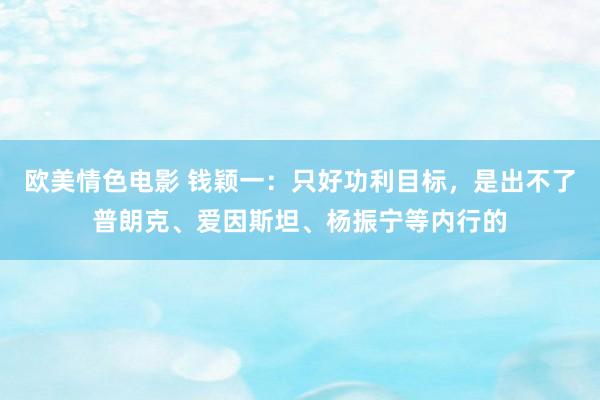 欧美情色电影 钱颖一：只好功利目标，是出不了普朗克、爱因斯坦、杨振宁等内行的